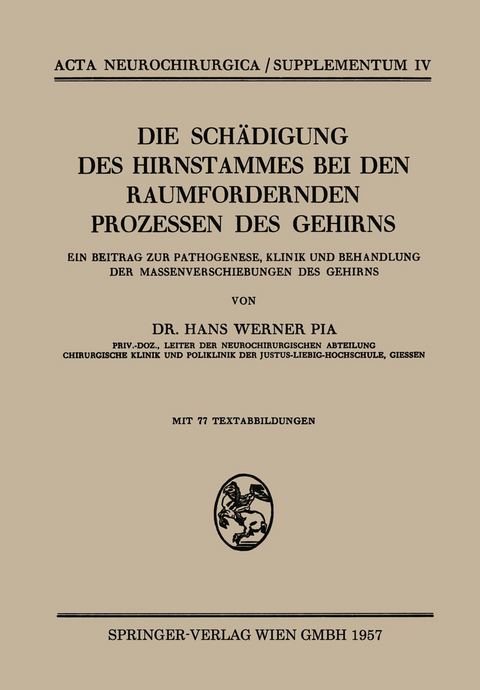 ACTA NEUROCHIRURGICA / SUPPLEMENTUM IV

DIE SCHÄDIGUNG DES HIRNSTAMMES BEI DEN RAUMFORDERNDEN PROZESSEN DES GEHIRNS

EIN BEITRAG ZUR PATHOGENESE, KLINIK UND BEHANDLUNG DER MASSENVERSCHIEBUNGEN DES GEHIRNS

VON

DR. HANS WERNER PIA

PRIV.-DOZ., LEITER DER NEUROCHIRURGISCHEN ABTEILUNG
CHIRURGISCHE KLINIK UND POLIKLINIK DER JUSTUS-LIEBIG-HOCHSCHULE, GIESSEN

MIT 77 TEXTABBILDUNGEN

SPRINGER-VERLAG WIEN GMBH 1957